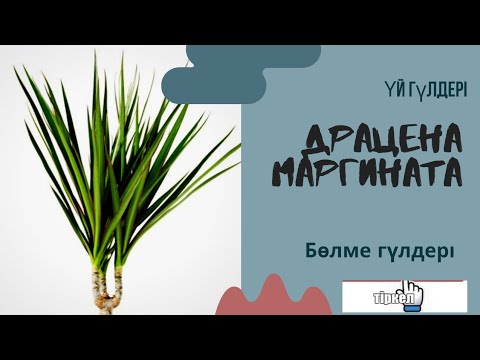 ҮЙ ГҮЛДЕРІ

ДРАЦЕНА МАРГИНАТА

Бөлме гүлдері

тіркел